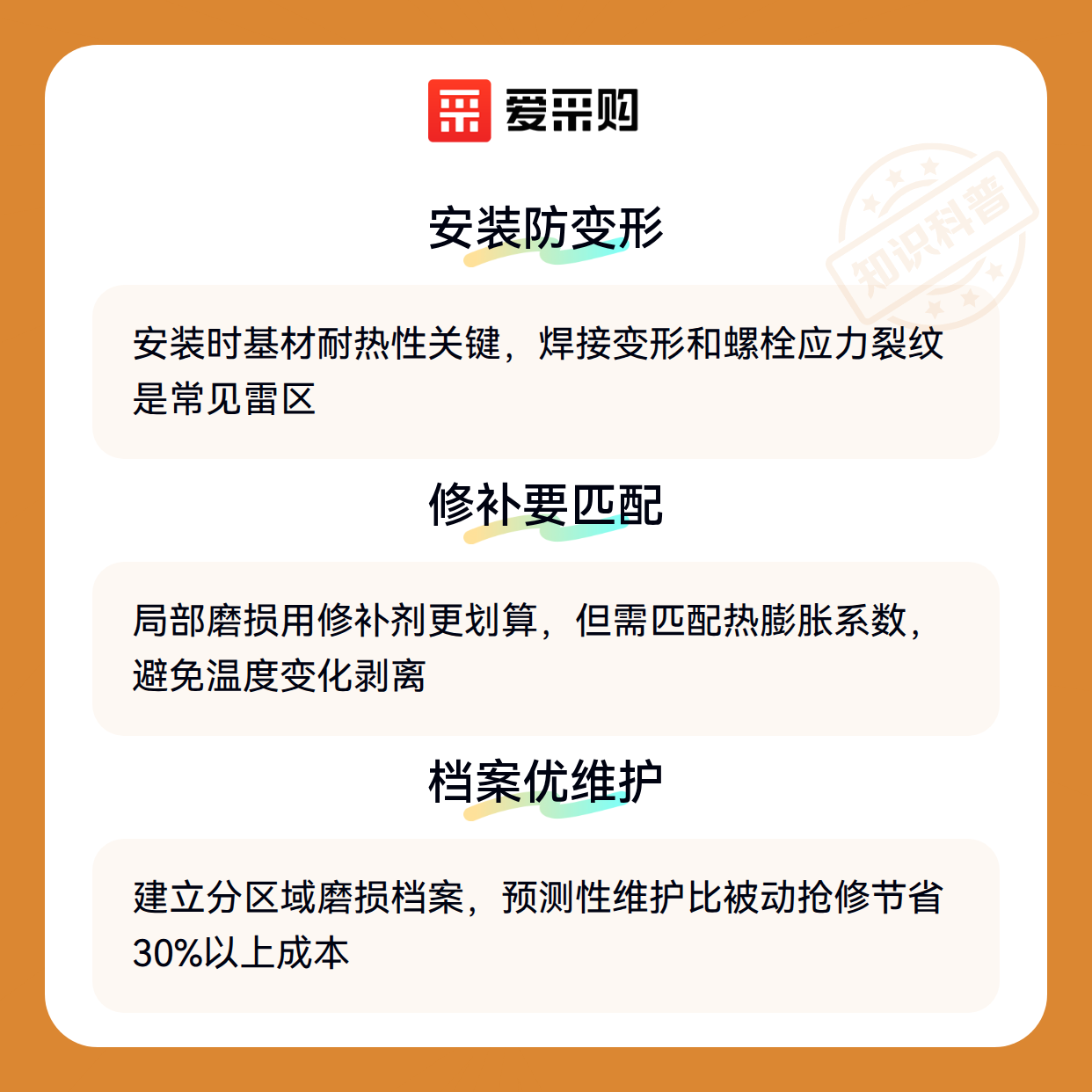 爱采购

安装防变形

安装时基材耐热性关键，焊接变形和螺栓应力裂纹是常见雷区

修补要匹配

局部磨损用修补剂更划算，但需匹配热膨胀系数，避免温度变化剥离

档案优维护

建立分区域磨损档案，预测性维护比被动抢修节省30%以上成本

知识科普